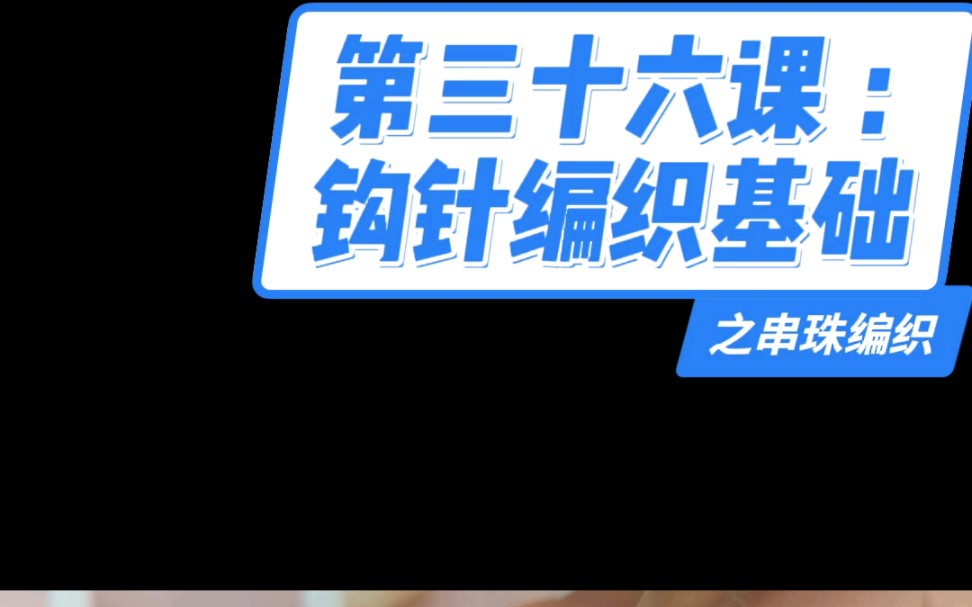 第三十六课：
钩针编织基础

之串珠编织